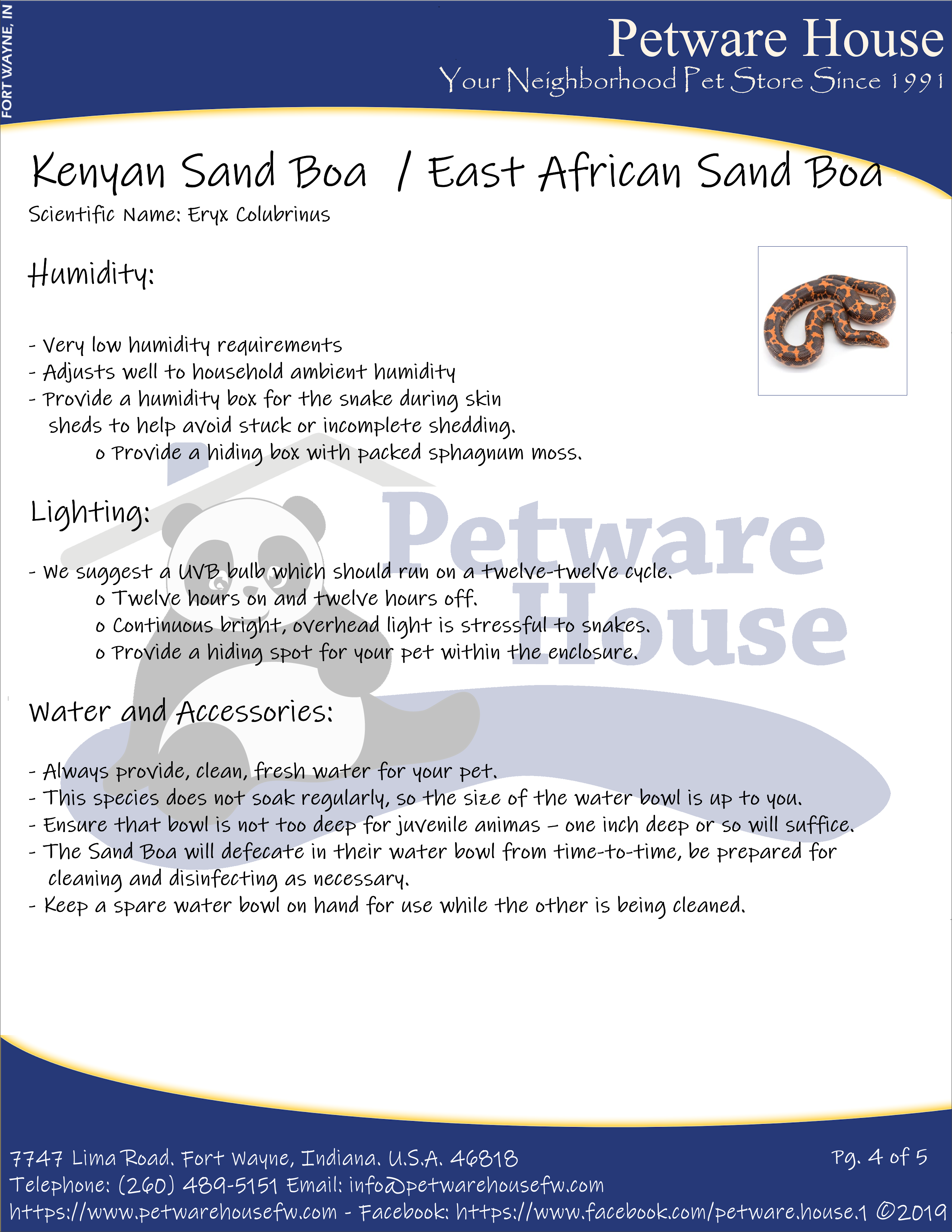 FORT WAYNE, IN

Petware House
Your Neighborhood Pet Store Since 1991

Kenyan Sand Boa / East African Sand Boa
Scientific Name: Eryx Colubrinus

Humidity:

- Very low humidity requirements
- Adjusts well to household ambient humidity
- Provide a humidity box for the snake during skin sheds to help avoid stuck or incomplete shedding.
o Provide a hiding box with packed sphagnum moss.

Lighting:

- We suggest a UVB bulb which should run on a twelve-twelve cycle.
o Twelve hours on and twelve hours off.
o Continuous bright, overhead light is stressful to snakes.
o Provide a hiding spot for your pet within the enclosure.

Water and Accessories:

- Always provide, clean, fresh water for your pet.
- This species does not soak regularly, so the size of the water bowl is up to you.
- Ensure that bowl is not too deep for juvenile animas – one inch deep or so will suffice.
- The Sand Boa will defecate in their water bowl from time-to-time, be prepared for cleaning and disinfecting as necessary.
- Keep a spare water bowl on hand for use while the other is being cleaned.

Petware House

7747 Lima Road. Fort Wayne, Indiana. U.S.A. 46818
Pg. 4 of 5
Telephone: (260) 489-5151 Email: info@petwarehousefw.com
https://www.petwarehousefw.com - Facebook: https://www.facebook.com/petware.house.1 ©2019